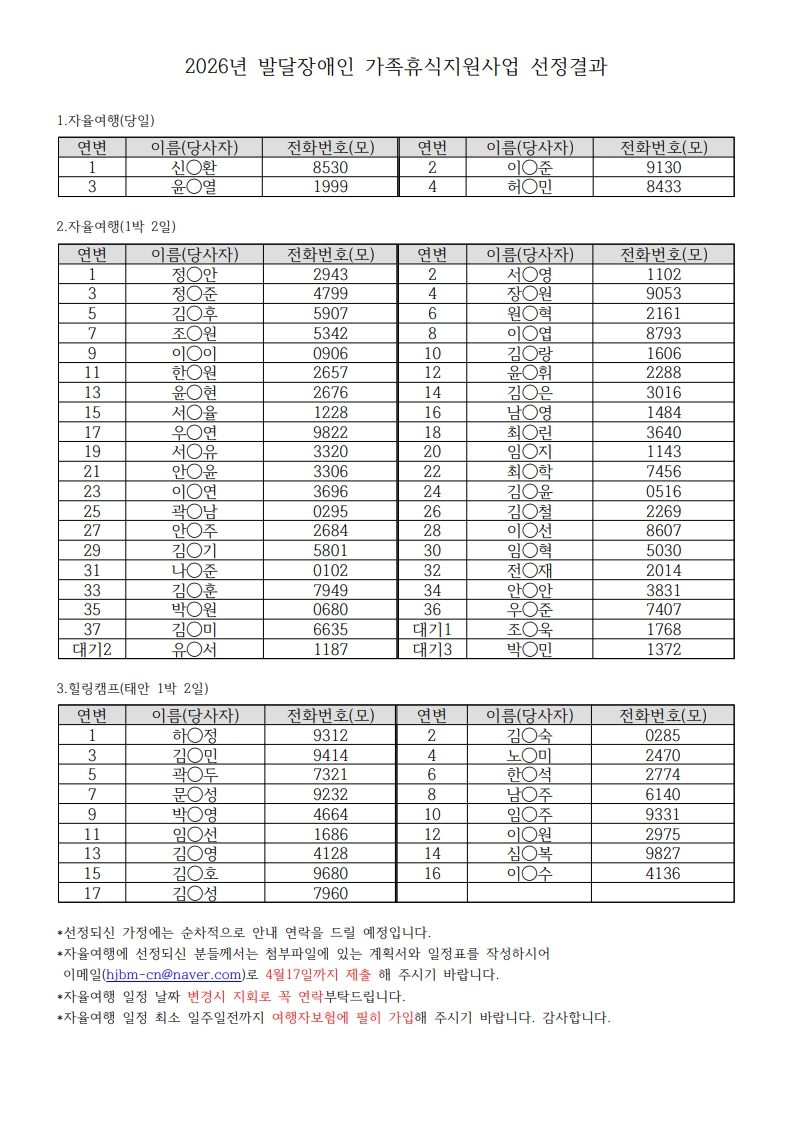 2026년 발달장애인 가족휴식지원사업 선정결과

1.자율여행(당일)

| 연번 | 이름(당사자) | 전화번호(모) | 연번 | 이름(당사자) | 전화번호(모) |
|---|---|---|---|---|---|
| 1 | 신○환 | 8530 | 2 | 이○준 | 9130 |
| 3 | 윤○열 | 1999 | 4 | 허○민 | 8433 |

2.자율여행(1박 2일)

| 연번 | 이름(당사자) | 전화번호(모) | 연번 | 이름(당사자) | 전화번호(모) |
|---|---|---|---|---|---|
| 1 | 정○안 | 2943 | 2 | 서○영 | 1102 |
| 3 | 정○준 | 4799 | 4 | 장○원 | 9053 |
| 5 | 김○후 | 5907 | 6 | 원○혁 | 2161 |
| 7 | 조○원 | 5342 | 8 | 이○엽 | 8793 |
| 9 | 이○이 | 0906 | 10 | 김○랑 | 1606 |
| 11 | 한○원 | 2657 | 12 | 윤○휘 | 2288 |
| 13 | 윤○현 | 2676 | 14 | 김○은 | 3016 |
| 15 | 서○율 | 1228 | 16 | 남○영 | 1484 |
| 17 | 우○연 | 9822 | 18 | 최○린 | 3640 |
| 19 | 서○유 | 3320 | 20 | 임○지 | 1143 |
| 21 | 안○윤 | 3306 | 22 | 최○학 | 7456 |
| 23 | 이○연 | 3696 | 24 | 김○윤 | 0516 |
| 25 | 곽○남 | 0295 | 26 | 김○철 | 2269 |
| 27 | 안○주 | 2684 | 28 | 이○선 | 8607 |
| 29 | 김○기 | 5801 | 30 | 임○혁 | 5030 |
| 31 | 나○준 | 0102 | 32 | 전○재 | 2014 |
| 33 | 김○훈 | 7949 | 34 | 안○안 | 3831 |
| 35 | 박○원 | 0680 | 36 | 우○준 | 7407 |
| 37 | 김○미 | 6635 | 대기1 | 조○욱 | 1768 |
| 대기2 | 유○서 | 1187 | 대기3 | 박○민 | 1372 |

3.힐링캠프(태안 1박 2일)

| 연번 | 이름(당사자) | 전화번호(모) | 연번 | 이름(당사자) | 전화번호(모) |
|---|---|---|---|---|---|
| 1 | 하○정 | 9312 | 2 | 김○숙 | 0285 |
| 3 | 김○민 | 9414 | 4 | 노○미 | 2470 |
| 5 | 곽○두 | 7321 | 6 | 한○석 | 2774 |
| 7 | 문○성 | 9232 | 8 | 남○주 | 6140 |
| 9 | 박○영 | 4664 | 10 | 임○주 | 9331 |
| 11 | 임○선 | 1686 | 12 | 이○원 | 2975 |
| 13 | 김○영 | 4128 | 14 | 심○복 | 9827 |
| 15 | 김○호 | 9680 | 16 | 이○수 | 4136 |
| 17 | 김○성 | 7960 | | | |

*선정되신 가정에는 순차적으로 안내 연락을 드릴 예정입니다.
*자율여행에 선정되신 분들께서는 첨부파일에 있는 계획서와 일정표를 작성하시어 이메일(hjbm-cn@naver.com)로 4월17일까지 제출 해 주시기 바랍니다.
*자율여행 일정 날짜 변경시 지회로 꼭 연락부탁드립니다.
*자율여행 일정 최소 일주일전까지 여행자보험에 필히 가입해 주시기 바랍니다. 감사합니다.